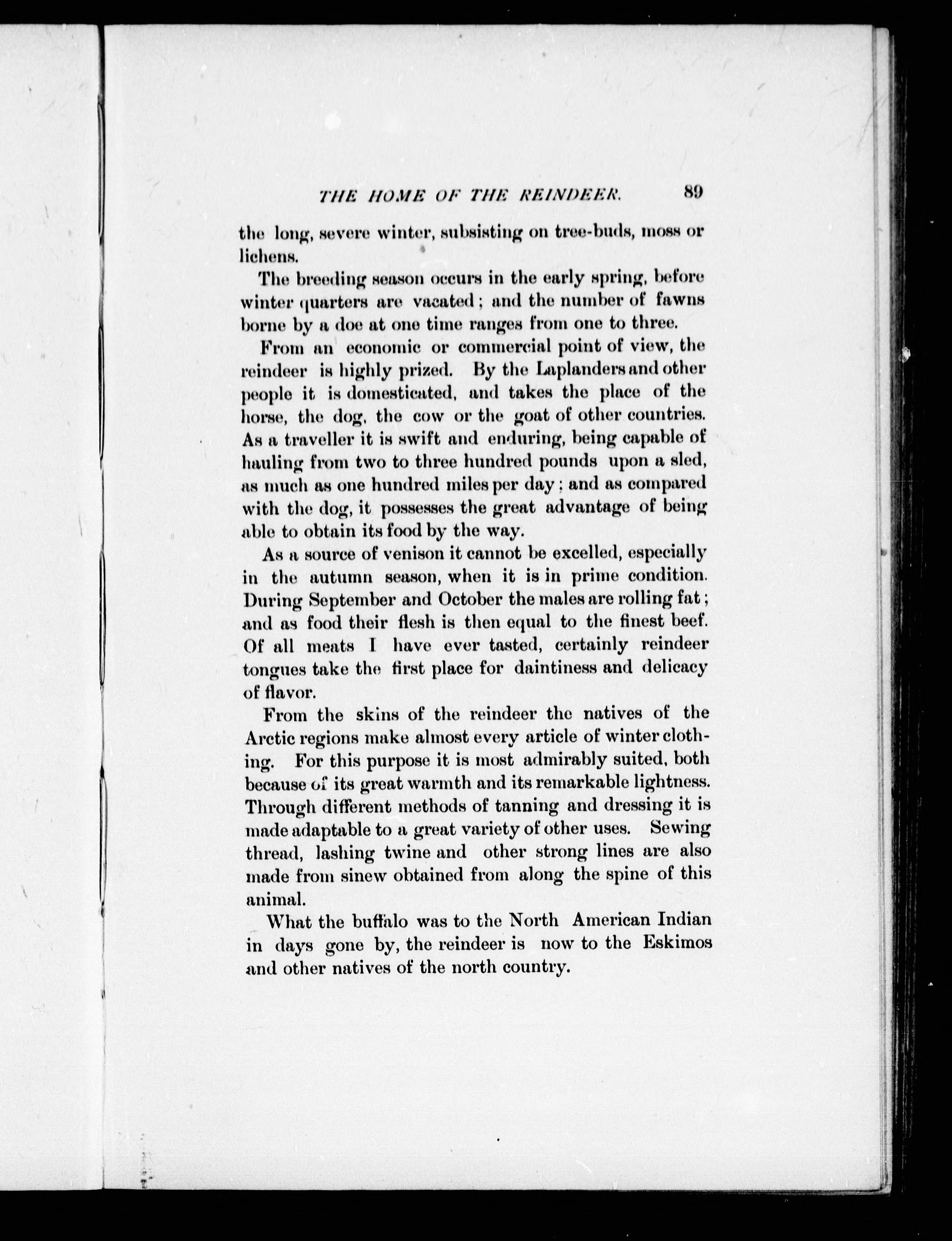 THE HOME OF THE REINDEER. 89

the long, severe winter, subsisting on tree-buds, moss or lichens.

The breeding season occurs in the early spring, before winter quarters are vacated; and the number of fawns borne by a doe at one time ranges from one to three.

From an economic or commercial point of view, the reindeer is highly prized. By the Laplanders and other people it is domesticated, and takes the place of the horse, the dog, the cow or the goat of other countries. As a traveller it is swift and enduring, being capable of hauling from two to three hundred pounds upon a sled, as much as one hundred miles per day; and as compared with the dog, it possesses the great advantage of being able to obtain its food by the way.

As a source of venison it cannot be excelled, especially in the autumn season, when it is in prime condition. During September and October the males are rolling fat; and as food their flesh is then equal to the finest beef. Of all meats I have ever tasted, certainly reindeer tongues take the first place for daintiness and delicacy of flavor.

From the skins of the reindeer the natives of the Arctic regions make almost every article of winter clothing. For this purpose it is most admirably suited, both because of its great warmth and its remarkable lightness. Through different methods of tanning and dressing it is made adaptable to a great variety of other uses. Sewing thread, lashing twine and other strong lines are also made from sinew obtained from along the spine of this animal.

What the buffalo was to the North American Indian in days gone by, the reindeer is now to the Eskimos and other natives of the north country.